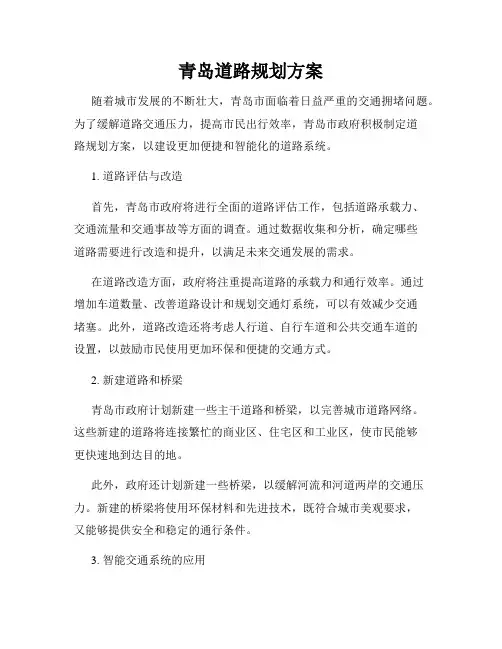 青岛道路规划方案

随着城市发展的不断壮大，青岛市面临着日益严重的交通拥堵问题。为了缓解道路交通压力，提高市民出行效率，青岛市政府积极制定道路规划方案，以建设更加便捷和智能化的道路系统。

1. 道路评估与改造

首先，青岛市政府将进行全面的道路评估工作，包括道路承载力、交通流量和交通事故等方面的调查。通过数据收集和分析，确定哪些道路需要进行改造和提升，以满足未来交通发展的需求。

在道路改造方面，政府将注重提高道路的承载力和通行效率。通过增加车道数量、改善道路设计和规划交通灯系统，可以有效减少交通堵塞。此外，道路改造还将考虑人行道、自行车道和公共交通车道的设置，以鼓励市民使用更加环保和便捷的交通方式。

2. 新建道路和桥梁

青岛市政府计划新建一些主干道路和桥梁，以完善城市道路网络。这些新建的道路将连接繁忙的商业区、住宅区和工业区，使市民能够更快速地到达目的地。

此外，政府还计划新建一些桥梁，以缓解河流和河道两岸的交通压力。新建的桥梁将使用环保材料和先进技术，既符合城市美观要求，又能够提供安全和稳定的通行条件。

3. 智能交通系统的应用